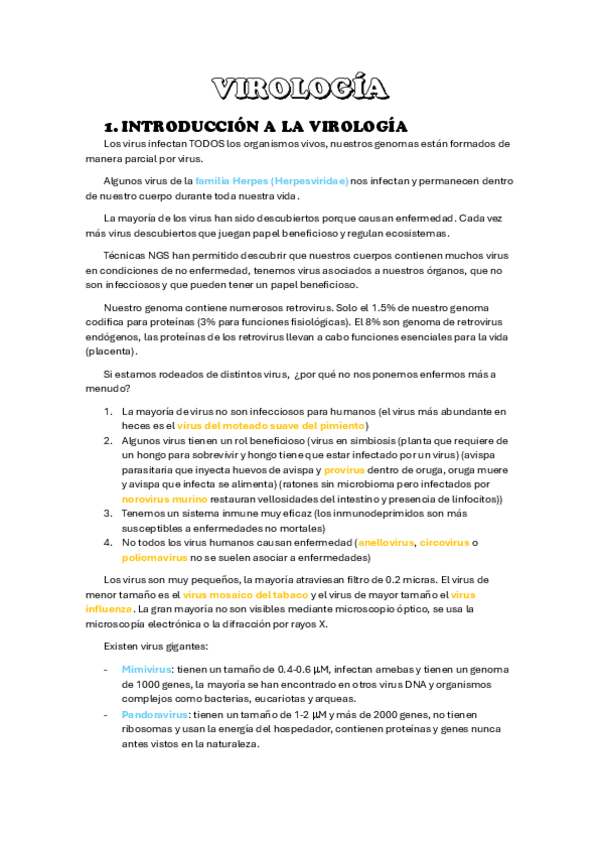 VIROLOGÍA

1. INTRODUCCIÓN A LA VIROLOGÍA

Los virus infectan TODOS los organismos vivos, nuestros genomas están formados de manera parcial por virus.

Algunos virus de la familia Herpes (Herpesviridae) nos infectan y permanecen dentro de nuestro cuerpo durante toda nuestra vida.

La mayoría de los virus han sido descubiertos porque causan enfermedad. Cada vez más virus descubiertos que juegan papel beneficioso y regulan ecosistemas.

Técnicas NGS han permitido descubrir que nuestros cuerpos contienen muchos virus en condiciones de no enfermedad, tenemos virus asociados a nuestros órganos, que no son infecciosos y que pueden tener un papel beneficioso.

Nuestro genoma contiene numerosos retrovirus. Solo el 1.5% de nuestro genoma codifica para proteínas (3% para funciones fisiológicas). El 8% son genoma de retrovirus endógenos, las proteínas de los retrovirus llevan a cabo funciones esenciales para la vida (placenta).

Si estamos rodeados de distintos virus, ¿por qué no nos ponemos enfermos más a menudo?

1. La mayoría de virus no son infecciosos para humanos (el virus más abundante en heces es el virus del moteado suave del pimiento)
2. Algunos virus tienen un rol beneficioso (virus en simbiosis (planta que requiere de un hongo para sobrevivir y hongo tiene que estar infectado por un virus) (avispa parasitaria que inyecta huevos de avispa y provirus dentro de oruga, oruga muere y avispa que infecta se alimenta) (ratones sin microbioma pero infectados por norovirus murino restauran vellosidades del intestino y presencia de linfocitos))
3. Tenemos un sistema inmune muy eficaz (los inmunodeprimidos son más susceptibles a enfermedades no mortales)
4. No todos los virus humanos causan enfermedad (anellovirus, circovirus o poliomavirus no se suelen asociar a enfermedades)

Los virus son muy pequeños, la mayoría atraviesan filtro de 0.2 micras. El virus de menor tamaño es el virus mosaico del tabaco y el virus de mayor tamaño el virus influenza. La gran mayoría no son visibles mediante microscopio óptico, se usa la microscopía electrónica o la difracción por rayos X.

Existen virus gigantes:

- Mimivirus: tienen un tamaño de 0.4-0.6 μM, infectan amebas y tienen un genoma de 1000 genes, la mayoría se han encontrado en otros virus DNA y organismos complejos como bacterias, eucariotas y arqueas.
- Pandoravirus: tienen un tamaño de 1-2 μM y más de 2000 genes, no tienen ribosomas y usan la energía del hospedador, contienen proteínas y genes nunca antes vistos en la naturaleza.